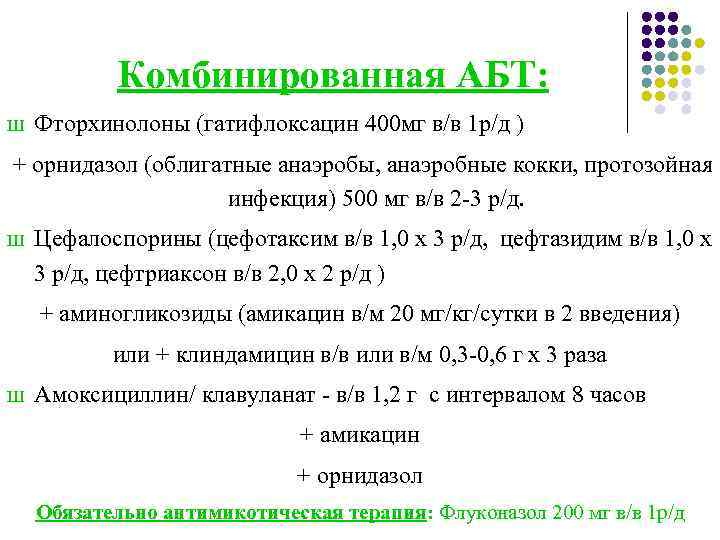 Комбинированная АБТ:

ш Фторхинолоны (гатифлоксацин 400мг в/в 1р/д )

+ орнидазол (облигатные анаэробы, анаэробные кокки, протозойная инфекция) 500 мг в/в 2-3 р/д.

ш Цефалоспорины (цефотаксим в/в 1,0 х 3 р/д, цефтазидим в/в 1,0 х 3 р/д, цефтриаксон в/в 2,0 х 2 р/д )

+ аминогликозиды (амикацин в/м 20 мг/кг/сутки в 2 введения)

или + клиндамицин в/в или в/м 0,3-0,6 г х 3 раза

ш Амоксициллин/ клавуланат - в/в 1,2 г с интервалом 8 часов

+ амикацин

+ орнидазол

Обязательно антимикотическая терапия: Флуконазол 200 мг в/в 1р/д